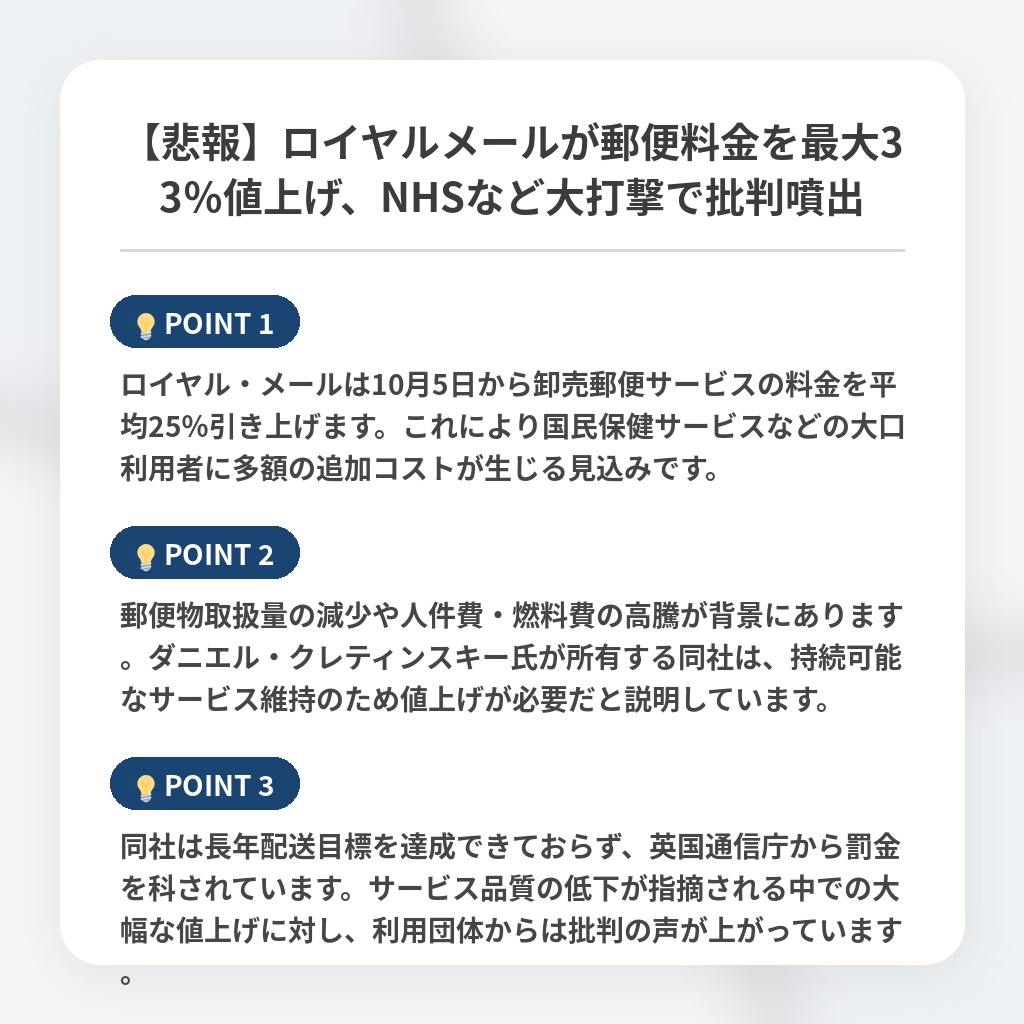 【悲報】ロイヤルメールが郵便料金を最大33%値上げ、NHSなど大打撃で批判噴出

POINT 1

ロイヤル・メールは10月5日から卸売郵便サービスの料金を平均25%引き上げます。これにより国民保健サービスなどの大口利用者に多額の追加コストが生じる見込みです。

POINT 2

郵便物取扱量の減少や人件費・燃料費の高騰が背景にあります。ダニエル・クレティンスキー氏が所有する同社は、持続可能なサービス維持のため値上げが必要だと説明しています。

POINT 3

同社は長年配送目標を達成できておらず、英国通信庁から罰金を科されています。サービス品質の低下が指摘される中での大幅な値上げに対し、利用団体からは批判の声が上がっています。